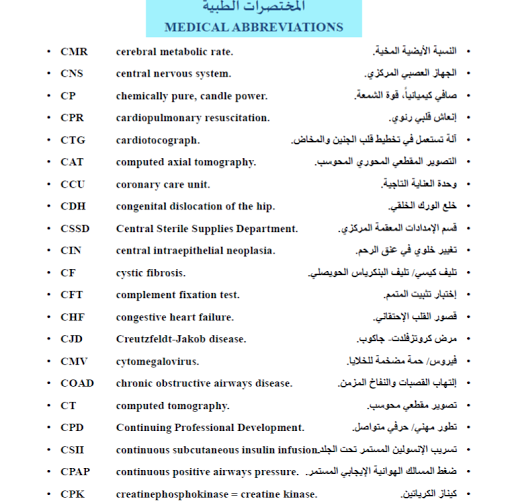 المختصرات الطبية
MEDICAL ABBREVIATIONS

• CMR cerebral metabolic rate. • النسبة الأيضية المخية.
• CNS central nervous system. • الجهاز العصبي المركزي.
• CP chemically pure, candle power. • صافي كيميائياً، قوة الشمعة.
• CPR cardiopulmonary resuscitation. • إنعاش قلبي رئوي.
• CTG cardiotocograph. • آلة تستعمل في تخطيط قلب الجنين والمخاض.
• CAT computed axial tomography. • التصوير المقطعي المحوري المحوسب.
• CCU coronary care unit. • وحدة العناية التاجية.
• CDH congenital dislocation of the hip. • خلع الورك الخلقي.
• CSSD Central Sterile Supplies Department. • قسم الإمدادات المعقمة المركزي.
• CIN central intraepithelial neoplasia. • تغيير خلوي في عنق الرحم.
• CF cystic fibrosis. • تليف كيسي/ تليف البنكرياس الحويصلي.
• CFT complement fixation test. • إختبار تثبيت المتمم.
• CHF congestive heart failure. • قصور القلب الإحتقاني.
• CJD Creutzfeldt-Jakob disease. • مرض كروتزفلدت- جاكوب.
• CMV cytomegalovirus. • فيروس/ حمة مضخمة للخلايا.
• COAD chronic obstructive airways disease. • إلتهاب القصبات والنفاخ المزمن.
• CT computed tomography. • تصوير مقطعي محوسب.
• CPD Continuing Professional Development. • تطور مهني/ حرفي متواصل.
• CSII continuous subcutaneous insulin infusion. • تسريب الإنسولين المستمر تحت الجلد
• CPAP continuous positive airways pressure. • ضغط المسالك الهوائية الإيجابي المستمر.
• CPK creatinephosphokinase = creatine kinase. • كيناز الكرياتين.